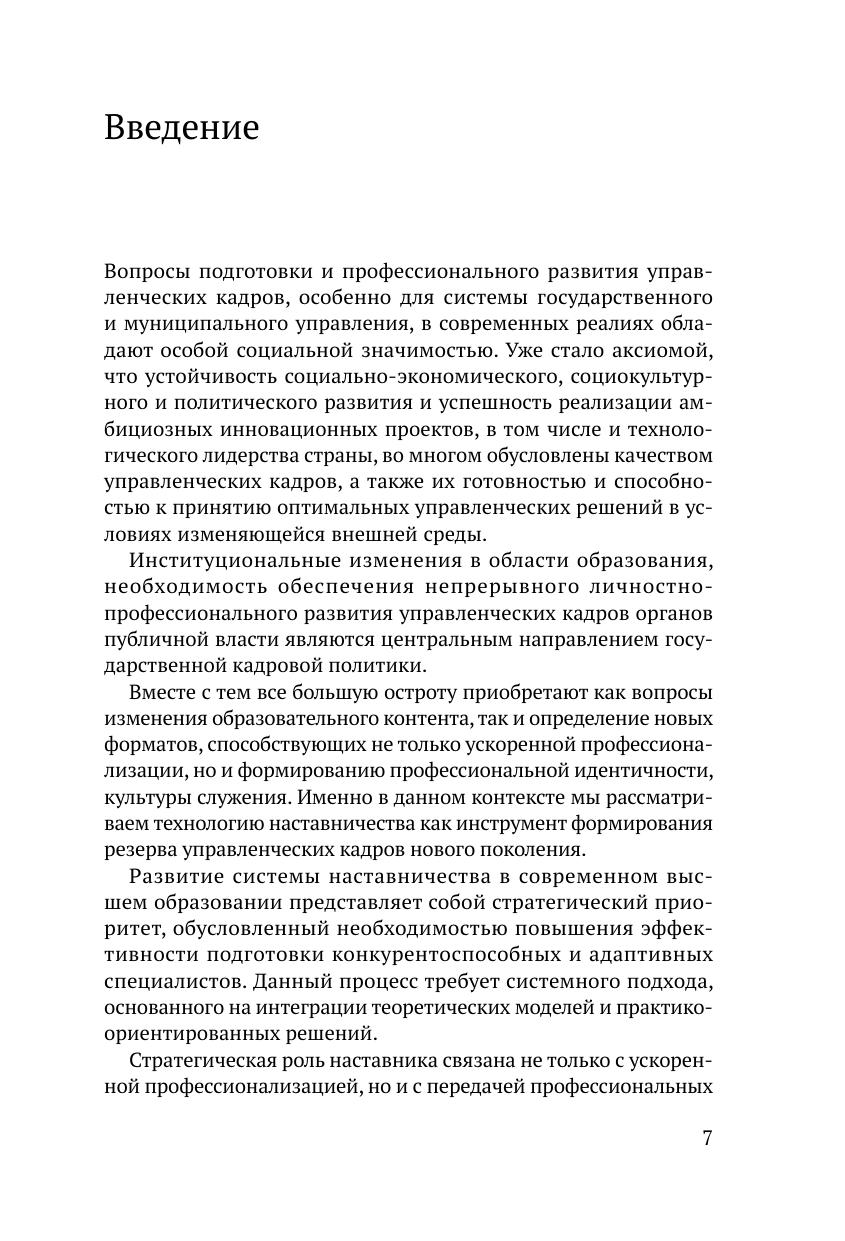 Введение

Вопросы подготовки и профессионального развития управленческих кадров, особенно для системы государственного и муниципального управления, в современных реалиях обладают особой социальной значимостью. Уже стало аксиомой, что устойчивость социально-экономического, социокультурного и политического развития и успешность реализации амбициозных инновационных проектов, в том числе и технологического лидерства страны, во многом обусловлены качеством управленческих кадров, а также их готовностью и способностью к принятию оптимальных управленческих решений в условиях изменяющейся внешней среды.

Институциональные изменения в области образования, необходимость обеспечения непрерывного личностно-профессионального развития управленческих кадров органов публичной власти являются центральным направлением государственной кадровой политики.

Вместе с тем все большую остроту приобретают как вопросы изменения образовательного контента, так и определение новых форматов, способствующих не только ускоренной профессионализации, но и формированию профессиональной идентичности, культуры служения. Именно в данном контексте мы рассматриваем технологию наставничества как инструмент формирования резерва управленческих кадров нового поколения.

Развитие системы наставничества в современном высшем образовании представляет собой стратегический приоритет, обусловленный необходимостью повышения эффективности подготовки конкурентоспособных и адаптивных специалистов. Данный процесс требует системного подхода, основанного на интеграции теоретических моделей и практико-ориентированных решений.

Стратегическая роль наставника связана не только с ускоренной профессионализацией, но и с передачей профессиональных

7